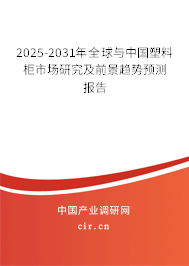 2025-2031年全球与中国塑料柜市场研究及前景趋势预测报告

中国产业调研网

cir.cn